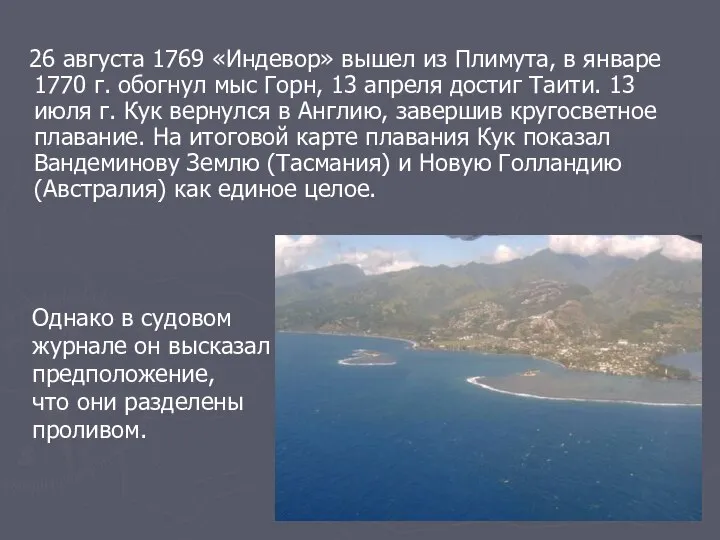 26 августа 1769 «Индевор» вышел из Плимута, в январе 1770 г. обогнул мыс Горн, 13 апреля достиг Таити. 13 июля г. Кук вернулся в Англию, завершив кругосветное плавание. На итоговой карте плавания Кук показал Вандеминову Землю (Тасмания) и Новую Голландию (Австралия) как единое целое.

Однако в судовом журнале он высказал предположение, что они разделены проливом.